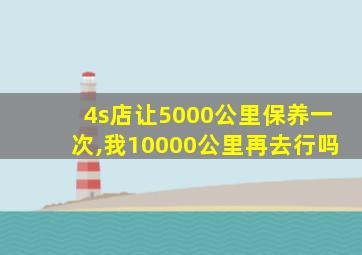 4s店让5000公里保养一次,我10000公里再去行吗